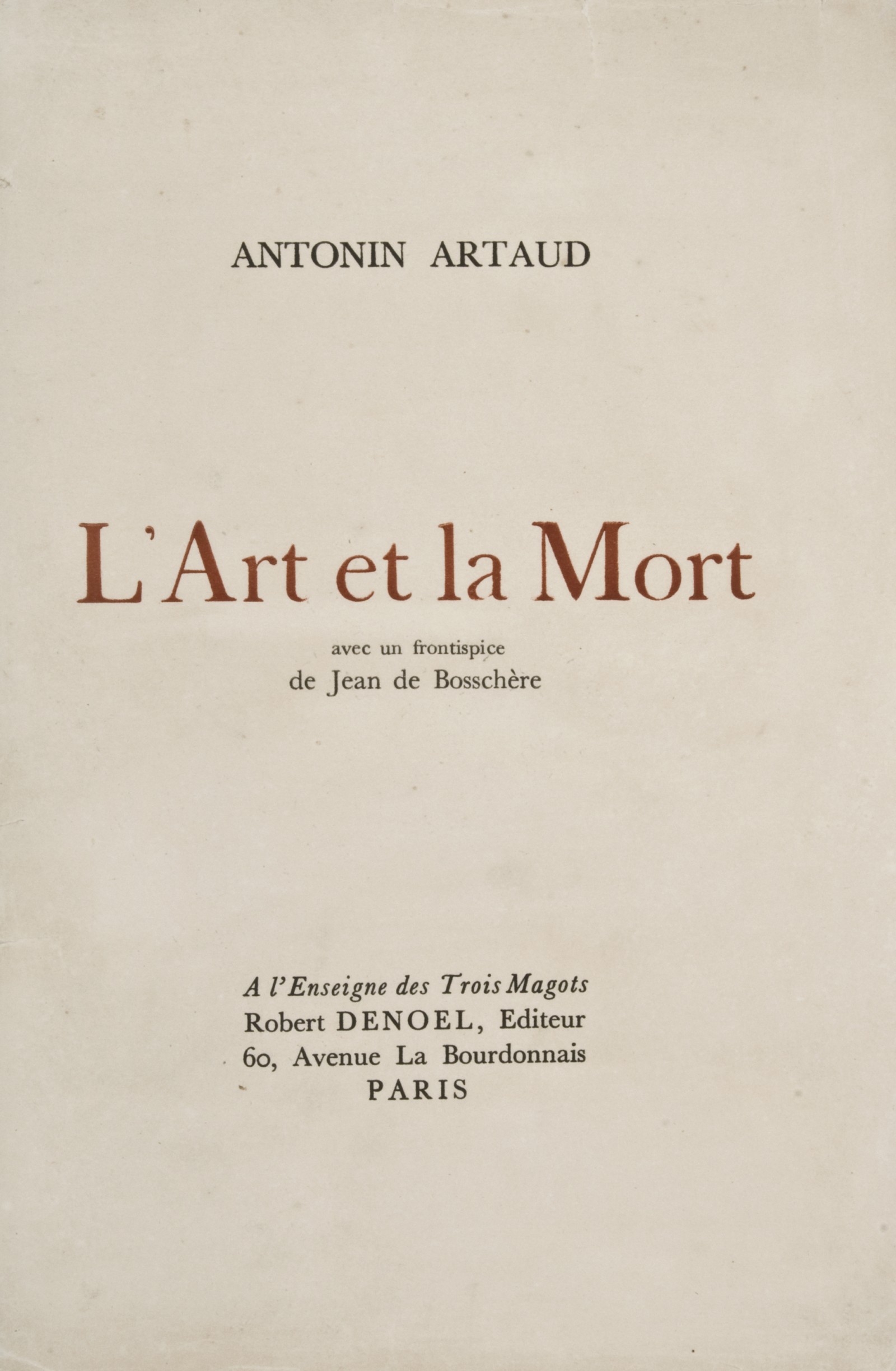 ANTONIN ARTAUD

L'Art et la Mort

avec un frontispice
de Jean de Bosschère

A l'Enseigne des Trois Magots
Robert DENOEL, Editeur
60, Avenue La Bourdonnais
PARIS